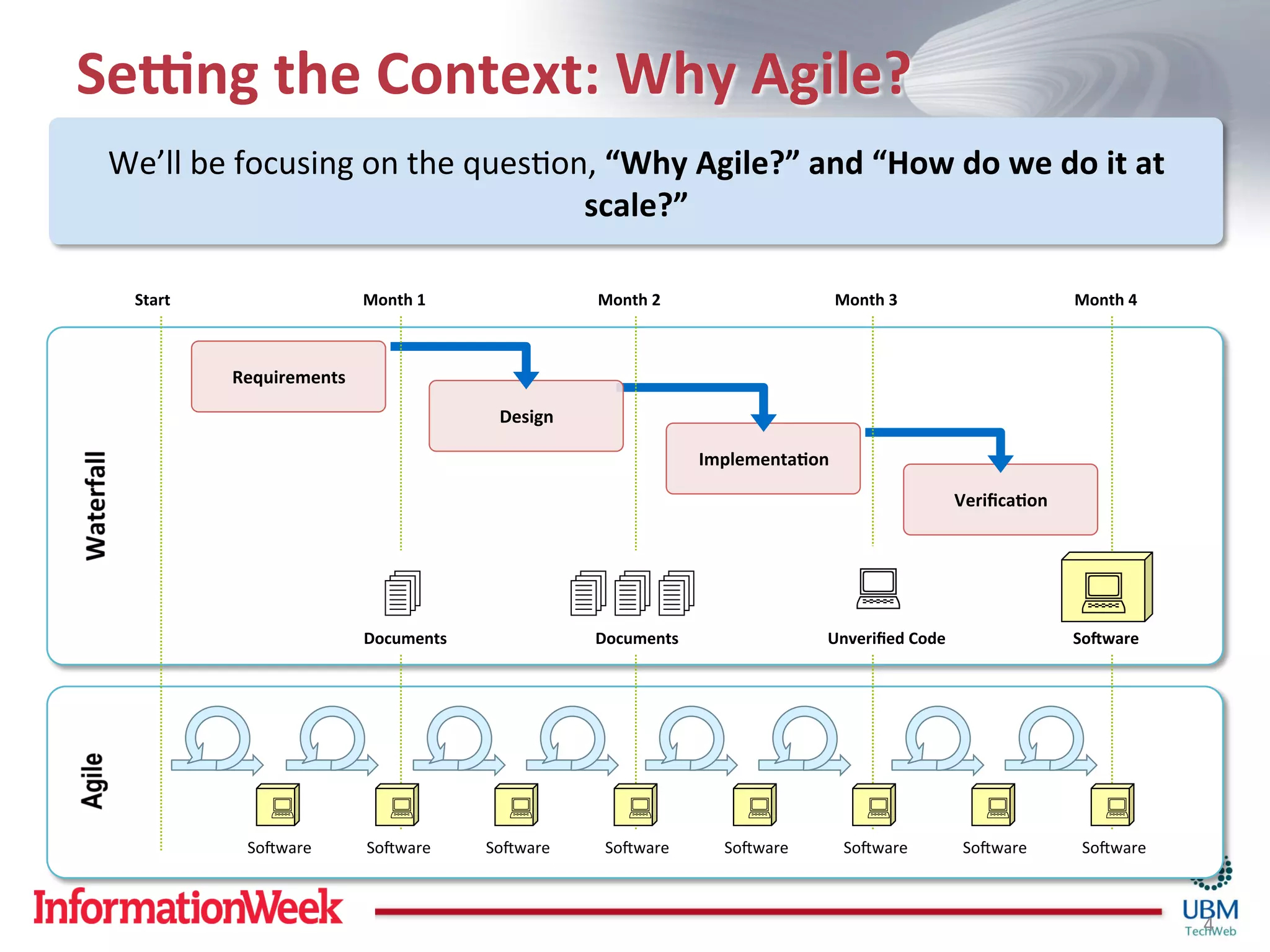 Setting the Context: Why Agile?

We'll be focusing on the question, "Why Agile?" and "How do we do it at scale?"

Start
Month 1
Month 2
Month 3
Month 4

Waterfall

Requirements
Design
Implementation
Verification

Documents
Documents
Unverified Code
Software

Agile

Software
Software
Software
Software
Software
Software
Software
Software

InformationWeek

UBM
TechWeb
4